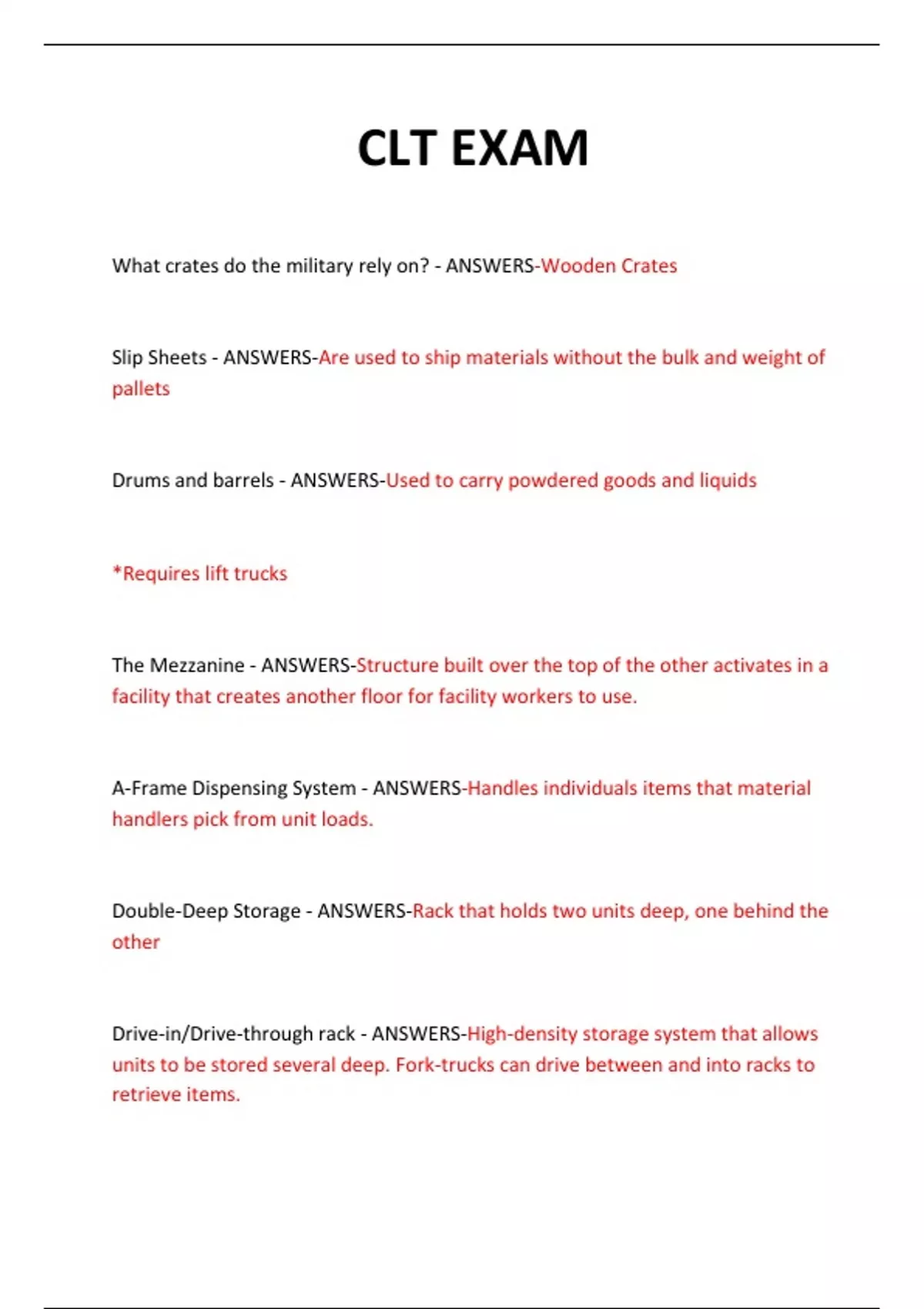 CLT EXAM

What crates do the military rely on? - ANSWERS-Wooden Crates

Slip Sheets - ANSWERS-Are used to ship materials without the bulk and weight of pallets

Drums and barrels - ANSWERS-Used to carry powdered goods and liquids

*Requires lift trucks

The Mezzanine - ANSWERS-Structure built over the top of the other activates in a facility that creates another floor for facility workers to use.

A-Frame Dispensing System - ANSWERS-Handles individuals items that material handlers pick from unit loads.

Double-Deep Storage - ANSWERS-Rack that holds two units deep, one behind the other

Drive-in/Drive-through rack - ANSWERS-High-density storage system that allows units to be stored several deep. Fork-trucks can drive between and into racks to retrieve items.